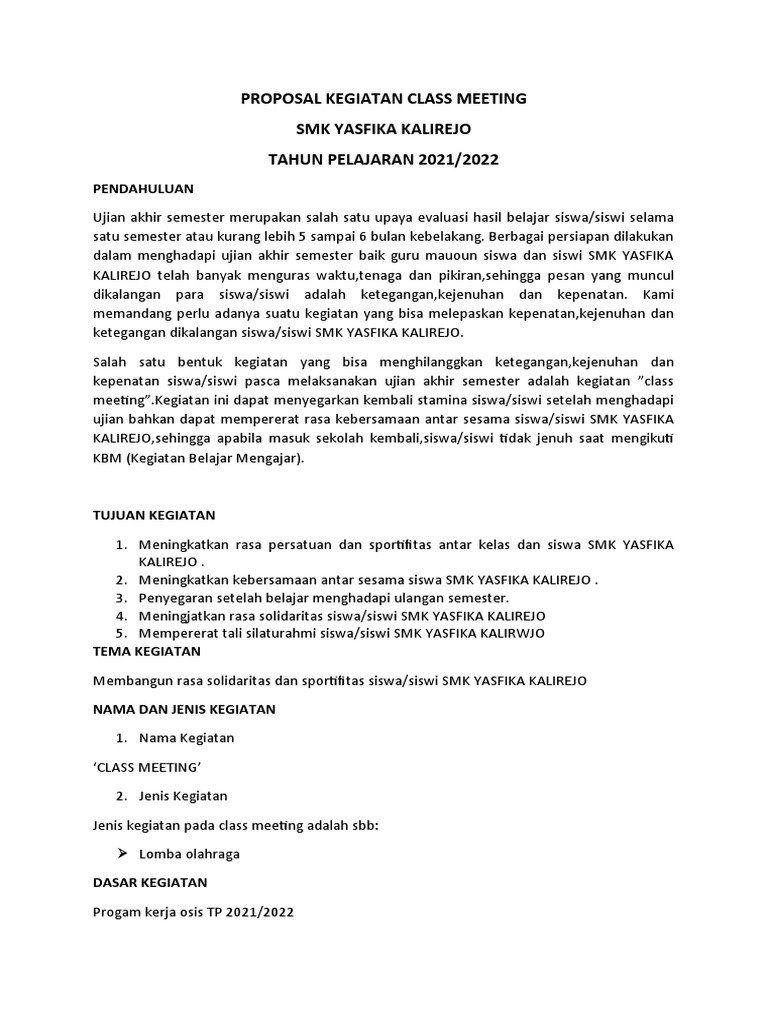 PROPOSAL KEGIATAN CLASS MEETING

SMK YASFIKA KALIREJO

TAHUN PELAJARAN 2021/2022

PENDAHULUAN

Ujian akhir semester merupakan salah satu upaya evaluasi hasil belajar siswa/siswi selama satu semester atau kurang lebih 5 sampai 6 bulan kebelakang. Berbagai persiapan dilakukan dalam menghadapi ujian akhir semester baik guru mauoun siswa dan siswi SMK YASFIKA KALIREJO telah banyak menguras waktu,tenaga dan pikiran,sehingga pesan yang muncul dikalangan para siswa/siswi adalah ketegangan,kejenuhan dan kepenatan. Kami memandang perlu adanya suatu kegiatan yang bisa melepaskan kepenatan,kejenuhan dan ketegangan dikalangan siswa/siswi SMK YASFIKA KALIREJO.

Salah satu bentuk kegiatan yang bisa menghilanggkan ketegangan,kejenuhan dan kepenatan siswa/siswi pasca melaksanakan ujian akhir semester adalah kegiatan "class meeting".Kegiatan ini dapat menyegarkan kembali stamina siswa/siswi setelah menghadapi ujian bahkan dapat mempererat rasa kebersamaan antar sesama siswa/siswi SMK YASFIKA KALIREJO,sehingga apabila masuk sekolah kembali,siswa/siswi tidak jenuh saat mengikuti KBM (Kegiatan Belajar Mengajar).

TUJUAN KEGIATAN

1. Meningkatkan rasa persatuan dan sportifitas antar kelas dan siswa SMK YASFIKA KALIREJO .
2. Meningkatkan kebersamaan antar sesama siswa SMK YASFIKA KALIREJO .
3. Penyegaran setelah belajar menghadapi ulangan semester.
4. Meningjatkan rasa solidaritas siswa/siswi SMK YASFIKA KALIREJO
5. Mempererat tali silaturahmi siswa/siswi SMK YASFIKA KALIRWJO

TEMA KEGIATAN

Membangun rasa solidaritas dan sportifitas siswa/siswi SMK YASFIKA KALIREJO

NAMA DAN JENIS KEGIATAN

1. Nama Kegiatan

'CLASS MEETING'

2. Jenis Kegiatan

Jenis kegiatan pada class meeting adalah sbb:

➢ Lomba olahraga

DASAR KEGIATAN

Progam kerja osis TP 2021/2022